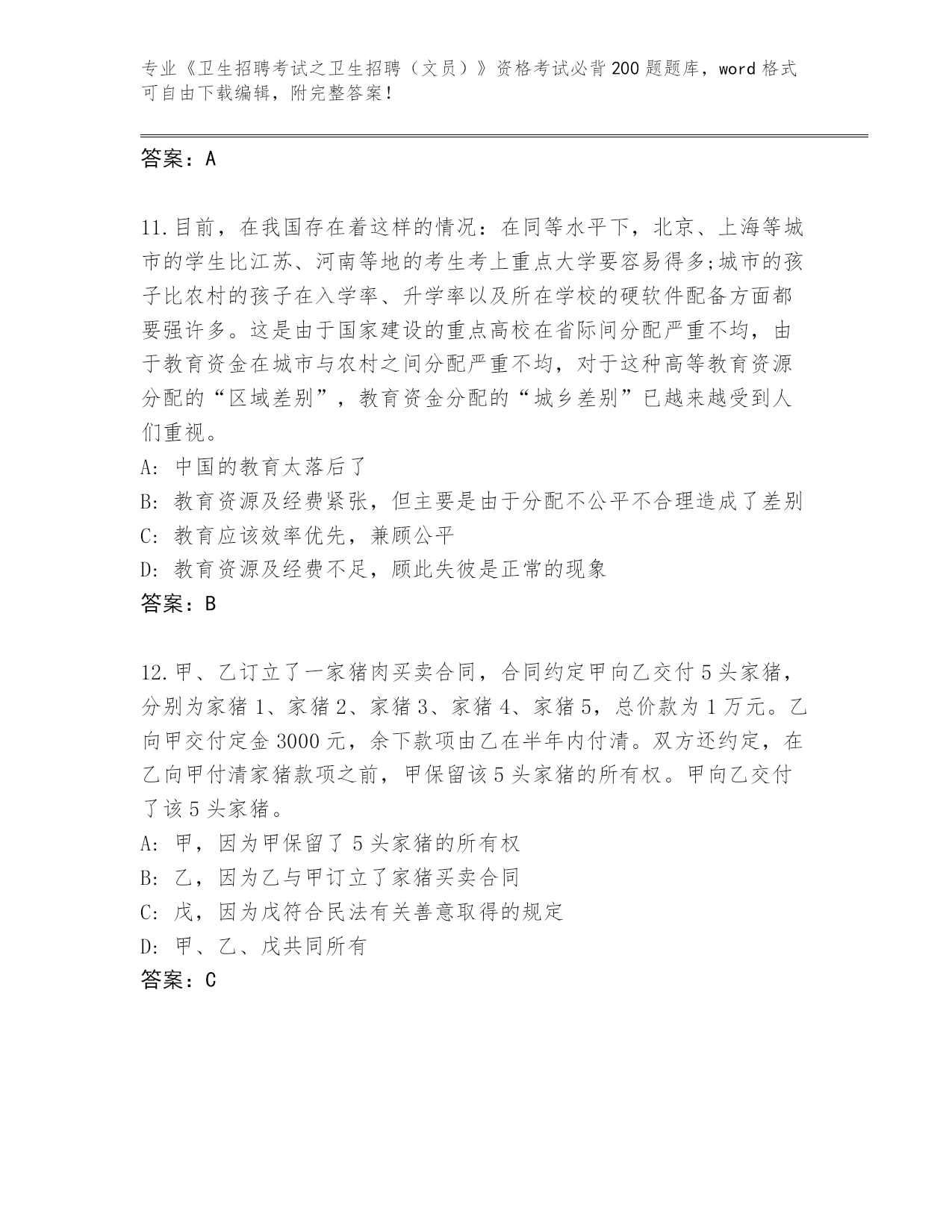 专业《卫生招聘考试之卫生招聘（文员）》资格考试必背200题题库，word格式可自由下载编辑，附完整答案！

答案：A

11.目前，在我国存在着这样的情况：在同等水平下，北京、上海等城市的学生比江苏、河南等地的考生考上重点大学要容易得多;城市的孩子比农村的孩子在入学率、升学率以及所在学校的硬软件配备方面都要强许多。这是由于国家建设的重点高校在省际间分配严重不均，由于教育资金在城市与农村之间分配严重不均，对于这种高等教育资源分配的“区域差别”，教育资金分配的“城乡差别”已越来越受到人们重视。

A: 中国的教育太落后了

B: 教育资源及经费紧张，但主要是由于分配不公平不合理造成了差别

C: 教育应该效率优先，兼顾公平

D: 教育资源及经费不足，顾此失彼是正常的现象

答案：B

12.甲、乙订立了一家猪肉买卖合同，合同约定甲向乙交付5头家猪，分别为家猪1、家猪2、家猪3、家猪4、家猪5，总价款为1万元。乙向甲交付定金3000元，余下款项由乙在半年内付清。双方还约定，在乙向甲付清家猪款项之前，甲保留该5头家猪的所有权。甲向乙交付了该5头家猪。

A: 甲，因为甲保留了5头家猪的所有权

B: 乙，因为乙与甲订立了家猪买卖合同

C: 戊，因为戊符合民法有关善意取得的规定

D: 甲、乙、戊共同所有

答案：C